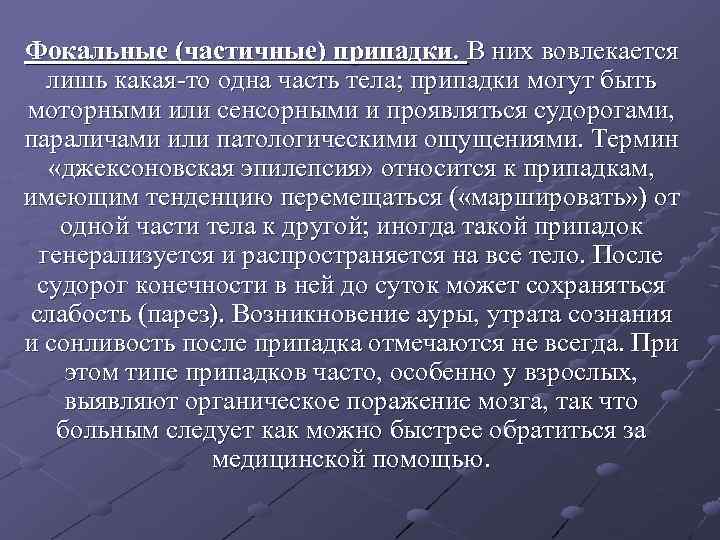 Фокальные (частичные) припадки. В них вовлекается лишь какая-то одна часть тела; припадки могут быть моторными или сенсорными и проявляться судорогами, параличами или патологическими ощущениями. Термин «джексоновская эпилепсия» относится к припадкам, имеющим тенденцию перемещаться («маршировать») от одной части тела к другой; иногда такой припадок генерализуется и распространяется на все тело. После судорог конечности в ней до суток может сохраняться слабость (парез). Возникновение ауры, утрата сознания и сонливость после припадка отмечаются не всегда. При этом типе припадков часто, особенно у взрослых, выявляют органическое поражение мозга, так что больным следует как можно быстрее обратиться за медицинской помощью.